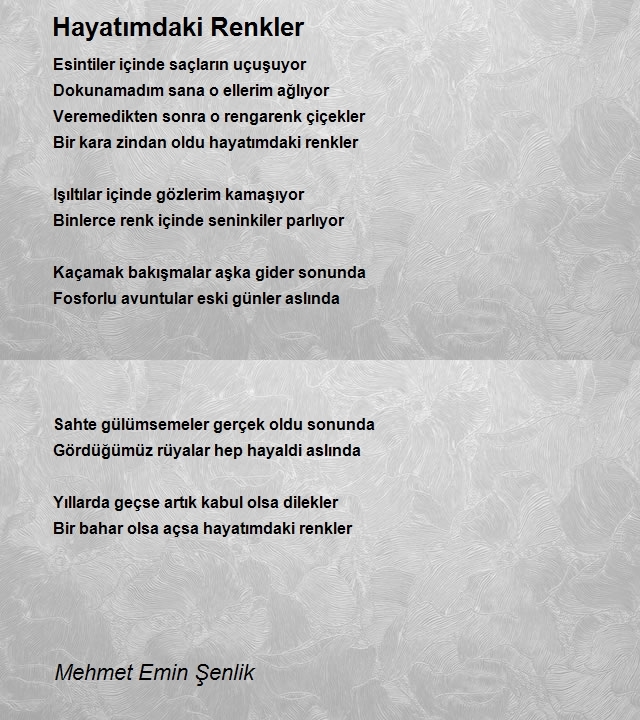 Hayatımdaki Renkler

Esintiler içinde saçların uçuşuyor
Dokunamadım sana o ellerim ağlıyor
Veremedikten sonra o rengarenk çiçekler
Bir kara zindan oldu hayatımdaki renkler

Işıltılar içinde gözlerim kamaşıyor
Binlerce renk içinde seninkiler parlıyor

Kaçamak bakışmalar aşka gider sonunda
Fosforlu avuntular eski günler aslında

Sahte gülümsemeler gerçek oldu sonunda
Gördüğümüz rüyalar hep hayaldi aslında

Yıllarda geçse artık kabul olsa dilekler
Bir bahar olsa açsa hayatımdaki renkler

Mehmet Emin Şenlik